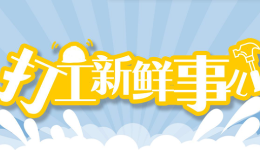 打工新鲜事儿